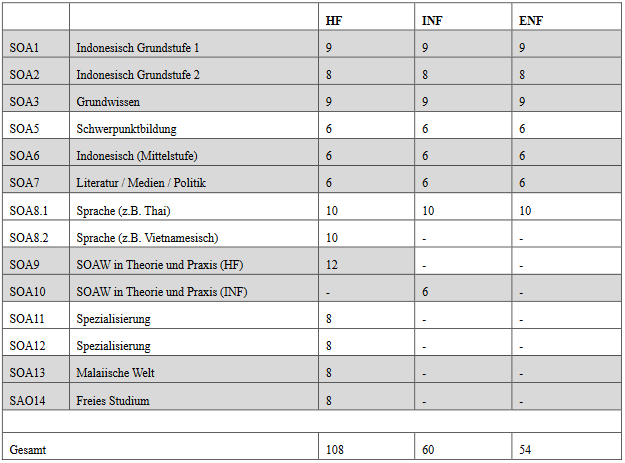 | | | HF | INF | ENF |
|---|---|---|---|---|
| SOA1 | Indonesisch Grundstufe 1 | 9 | 9 | 9 |
| SOA2 | Indonesisch Grundstufe 2 | 8 | 8 | 8 |
| SOA3 | Grundwissen | 9 | 9 | 9 |
| SOA5 | Schwerpunktbildung | 6 | 6 | 6 |
| SOA6 | Indonesisch (Mittelstufe) | 6 | 6 | 6 |
| SOA7 | Literatur / Medien / Politik | 6 | 6 | 6 |
| SOA8.1 | Sprache (z.B. Thai) | 10 | 10 | 10 |
| SOA8.2 | Sprache (z.B. Vietnamesisch) | 10 | - | - |
| SOA9 | SOAW in Theorie und Praxis (HF) | 12 | - | - |
| SOA10 | SOAW in Theorie und Praxis (INF) | - | 6 | - |
| SOA11 | Spezialisierung | 8 | - | - |
| SOA12 | Spezialisierung | 8 | - | - |
| SOA13 | Malaiische Welt | 8 | - | - |
| SAO14 | Freies Studium | 8 | - | - |
| | | | | |
| Gesamt | | 108 | 60 | 54 |